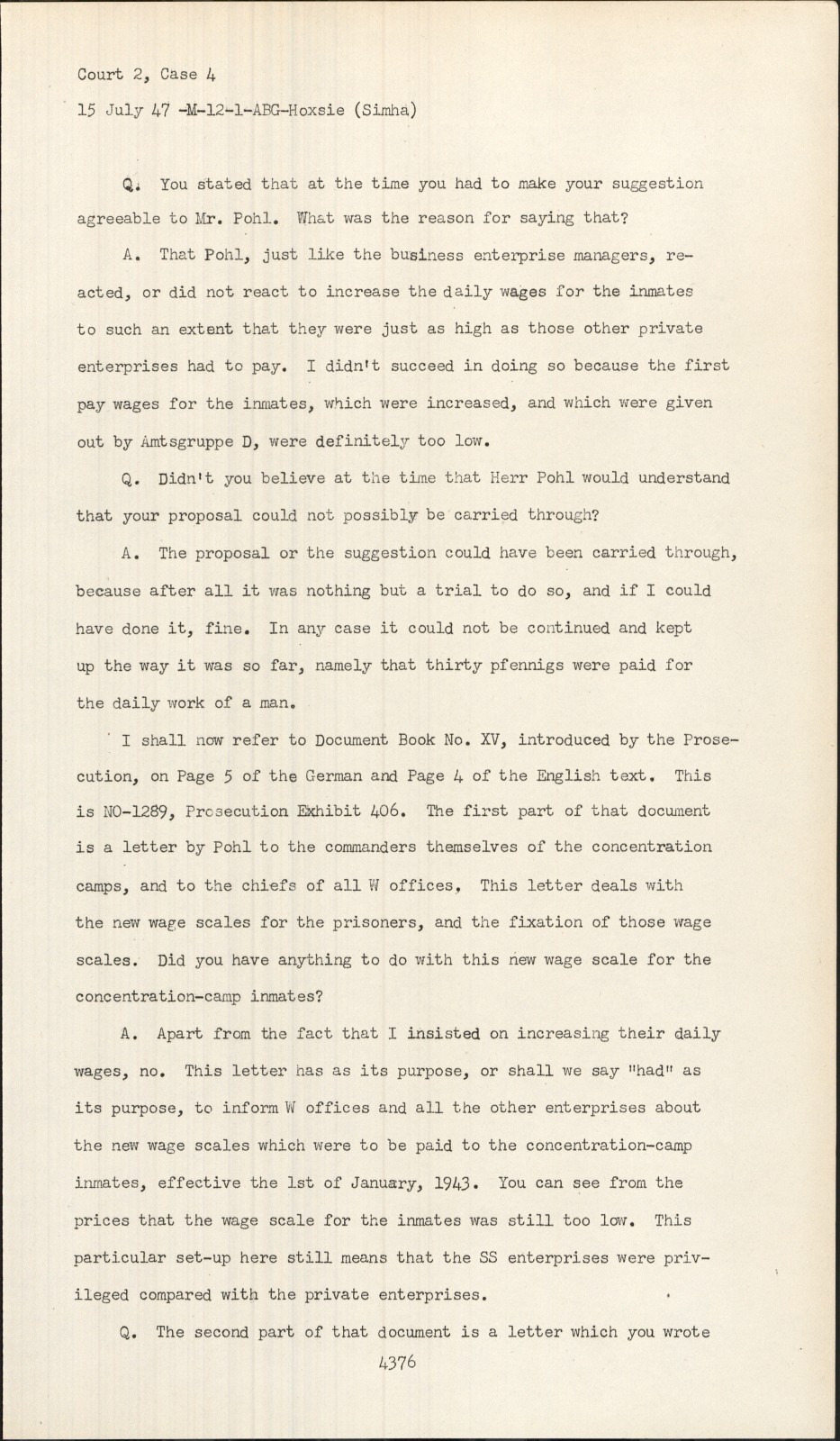 Court 2, Case 4
15 July 47 -M-12-1-ABG-Hoxsie (Simha)

Q. You stated that at the time you had to make your suggestion agreeable to Mr. Pohl. What was the reason for saying that?

A. That Pohl, just like the business enterprise managers, reacted, or did not react to increase the daily wages for the inmates to such an extent that they were just as high as those other private enterprises had to pay. I didn't succeed in doing so because the first pay wages for the inmates, which were increased, and which were given out by Amtsgruppe D, were definitely too low.

Q. Didn't you believe at the time that Herr Pohl would understand that your proposal could not possibly be carried through?

A. The proposal or the suggestion could have been carried through, because after all it was nothing but a trial to do so, and if I could have done it, fine. In any case it could not be continued and kept up the way it was so far, namely that thirty pfennigs were paid for the daily work of a man.

I shall now refer to Document Book No. XV, introduced by the Prosecution, on Page 5 of the German and Page 4 of the English text. This is NO-1289, Prosecution Exhibit 406. The first part of that document is a letter by Pohl to the commanders themselves of the concentration camps, and to the chiefs of all W offices. This letter deals with the new wage scales for the prisoners, and the fixation of those wage scales. Did you have anything to do with this new wage scale for the concentration-camp inmates?

A. Apart from the fact that I insisted on increasing their daily wages, no. This letter has as its purpose, or shall we say "had" as its purpose, to inform W offices and all the other enterprises about the new wage scales which were to be paid to the concentration-camp inmates, effective the 1st of January, 1943. You can see from the prices that the wage scale for the inmates was still too low. This particular set-up here still means that the SS enterprises were privileged compared with the private enterprises.

Q. The second part of that document is a letter which you wrote

4376